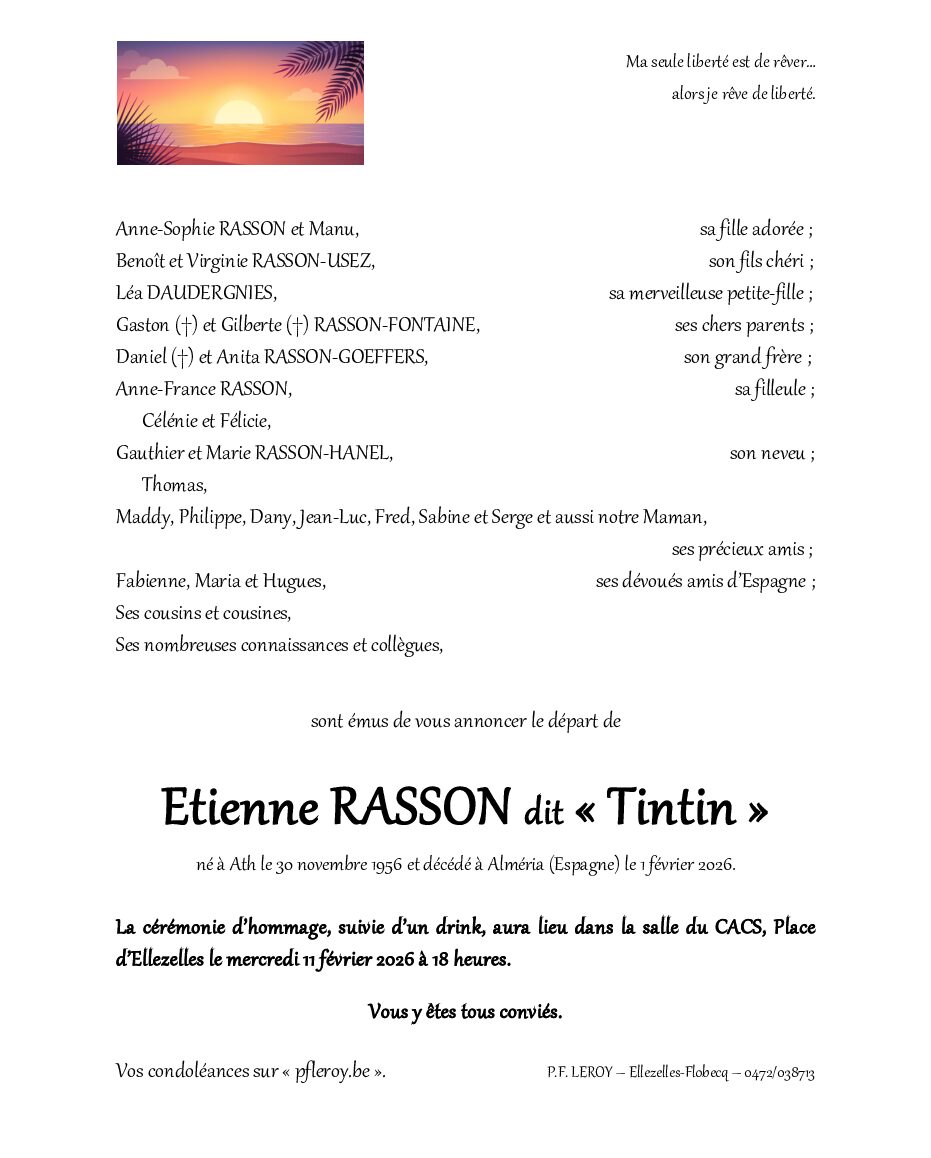 Ma seule liberté est de rêver…
alors je rêve de liberté.

Anne-Sophie RASSON et Manu, sa fille adorée ;
Benoît et Virginie RASSON-USEZ, son fils chéri ;
Léa DAUDERGNIES, sa merveilleuse petite-fille ;
Gaston (†) et Gilberte (†) RASSON-FONTAINE, ses chers parents ;
Daniel (†) et Anita RASSON-GOEFFERS, son grand frère ;
Anne-France RASSON, sa filleule ;
Célénie et Félicie,
Gauthier et Marie RASSON-HANEL, son neveu ;
Thomas,
Maddy, Philippe, Dany, Jean-Luc, Fred, Sabine et Serge et aussi notre Maman,
ses précieux amis ;
Fabienne, Maria et Hugues, ses dévoués amis d'Espagne ;
Ses cousins et cousines,
Ses nombreuses connaissances et collègues,

sont émus de vous annoncer le départ de

Etienne RASSON dit « Tintin »

né à Ath le 30 novembre 1956 et décédé à Alméria (Espagne) le 1 février 2026.

La cérémonie d'hommage, suivie d'un drink, aura lieu dans la salle du CACS, Place d'Ellezelles le mercredi 11 février 2026 à 18 heures.

Vous y êtes tous conviés.

Vos condoléances sur « pfleroy.be ».

P.F. LEROY – Ellezelles-Flobecq – 0472/038713